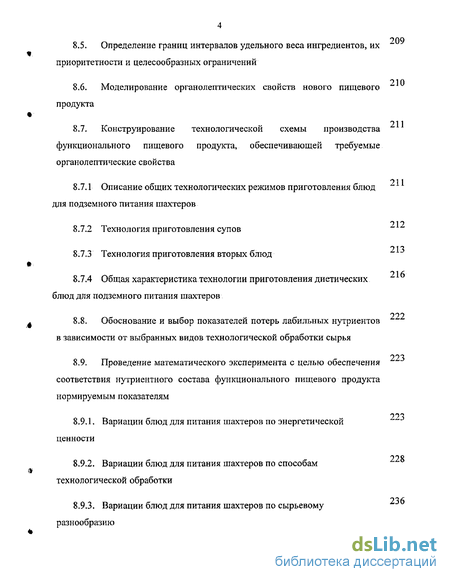 4

8.5. Определение границ интервалов удельного веса ингредиентов, их приоритетности и целесообразных ограничений 209

8.6. Моделирование органолептических свойств нового пищевого продукта 210

8.7. Конструирование технологической схемы производства функционального пищевого продукта, обеспечивающей требуемые органолептические свойства 211

8.7.1 Описание общих технологических режимов приготовления блюд для подземного питания шахтеров 211

8.7.2 Технология приготовления супов 212

8.7.3 Технология приготовления вторых блюд 213

8.7.4 Общая характеристика технологии приготовления диетических блюд для подземного питания шахтеров 216

8.8. Обоснование и выбор показателей потерь лабильных нутриентов в зависимости от выбранных видов технологической обработки сырья 222

8.9. Проведение математического эксперимента с целью обеспечения соответствия нутриентного состава функционального пищевого продукта нормируемым показателям 223

8.9.1. Вариации блюд для питания шахтеров по энергетической ценности 223

8.9.2. Вариации блюд для питания шахтеров по способам технологической обработки 228

8.9.3. Вариации блюд для питания шахтеров по сырьевому разнообразию 236

dsLib.net
библиотека диссертаций